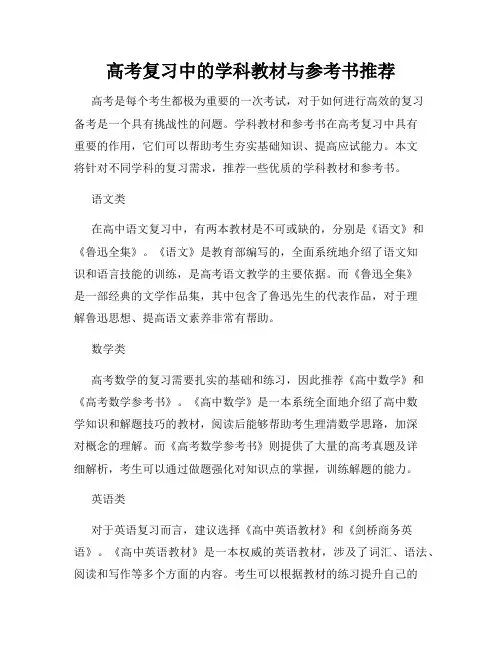 高考复习中的学科教材与参考书推荐

高考是每个考生都极为重要的一次考试，对于如何进行高效的复习备考是一个具有挑战性的问题。学科教材和参考书在高考复习中具有重要的作用，它们可以帮助考生夯实基础知识、提高应试能力。本文将针对不同学科的复习需求，推荐一些优质的学科教材和参考书。

语文类

在高中语文复习中，有两本教材是不可或缺的，分别是《语文》和《鲁迅全集》。《语文》是教育部编写的，全面系统地介绍了语文知识和语言技能的训练，是高考语文教学的主要依据。而《鲁迅全集》是一部经典的文学作品集，其中包含了鲁迅先生的代表作品，对于理解鲁迅思想、提高语文素养非常有帮助。

数学类

高考数学的复习需要扎实的基础和练习，因此推荐《高中数学》和《高考数学参考书》。《高中数学》是一本系统全面地介绍了高中数学知识和解题技巧的教材，阅读后能够帮助考生理清数学思路，加深对概念的理解。而《高考数学参考书》则提供了大量的高考真题及详细解析，考生可以通过做题强化对知识点的掌握，训练解题的能力。

英语类

对于英语复习而言，建议选择《高中英语教材》和《剑桥商务英语》。《高中英语教材》是一本权威的英语教材，涉及了词汇、语法、阅读和写作等多个方面的内容。考生可以根据教材的练习提升自己的